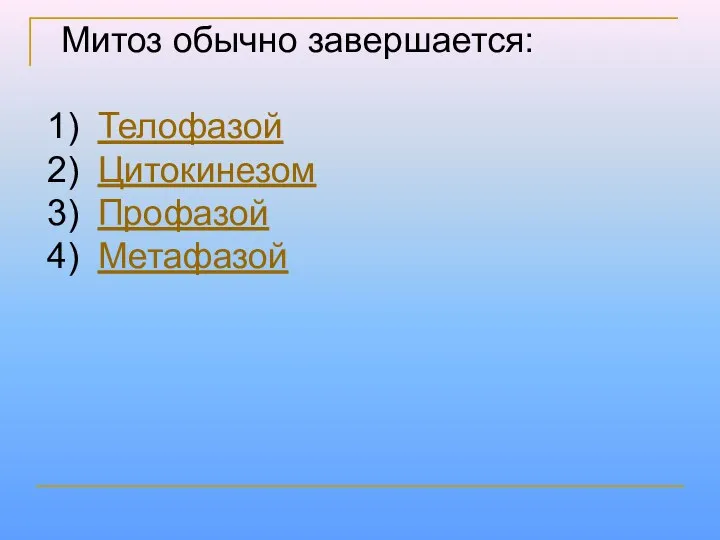 Митоз обычно завершается:

1) Телофазой
2) Цитокинезом
3) Профазой
4) Метафазой